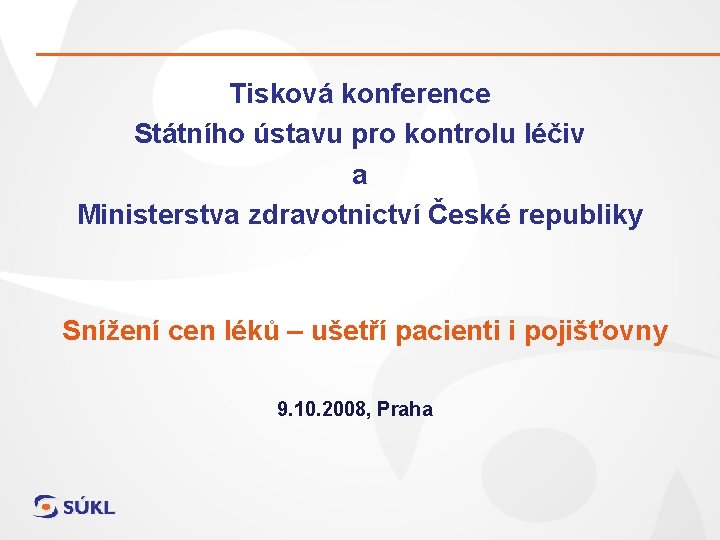 Tisková konference
Státního ústavu pro kontrolu léčiv
a
Ministerstva zdravotnictví České republiky

Snížení cen léků – ušetří pacienti i pojišťovny

9.10.2008, Praha

SÚKL